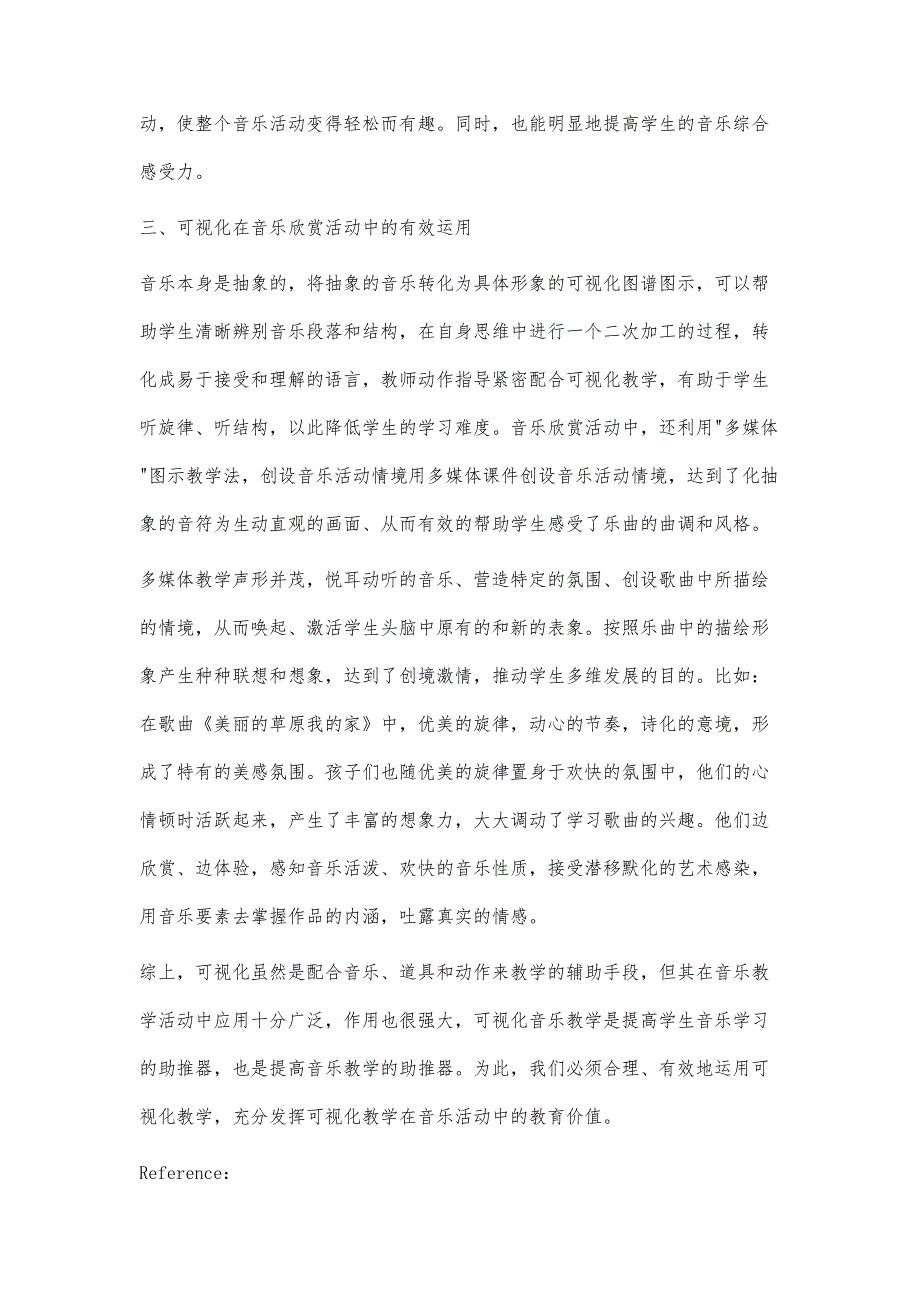 动，使整个音乐活动变得轻松而有趣。同时，也能明显地提高学生的音乐综合感受力。

三、可视化在音乐欣赏活动中的有效运用

音乐本身是抽象的，将抽象的音乐转化为具体形象的可视化图谱图示，可以帮助学生清晰辨别音乐段落和结构，在自身思维中进行一个二次加工的过程，转化成易于接受和理解的语言，教师动作指导紧密配合可视化教学，有助于学生听旋律、听结构，以此降低学生的学习难度。音乐欣赏活动中，还利用"多媒体"图示教学法，创设音乐活动情境用多媒体课件创设音乐活动情境，达到了化抽象的音符为生动直观的画面、从而有效的帮助学生感受了乐曲的曲调和风格。

多媒体教学声形并茂，悦耳动听的音乐、营造特定的氛围、创设歌曲中所描绘的情境，从而唤起、激活学生头脑中原有的和新的表象。按照乐曲中的描绘形象产生种种联想和想象，达到了创境激情，推动学生多维发展的目的。比如：在歌曲《美丽的草原我的家》中，优美的旋律，动心的节奏，诗化的意境，形成了特有的美感氛围。孩子们也随优美的旋律置身于欢快的氛围中，他们的心情顿时活跃起来，产生了丰富的想象力，大大调动了学习歌曲的兴趣。他们边欣赏、边体验，感知音乐活泼、欢快的音乐性质，接受潜移默化的艺术感染，用音乐要素去掌握作品的内涵，吐露真实的情感。

综上，可视化虽然是配合音乐、道具和动作来教学的辅助手段，但其在音乐教学活动中应用十分广泛，作用也很强大，可视化音乐教学是提高学生音乐学习的助推器，也是提高音乐教学的助推器。为此，我们必须合理、有效地运用可视化教学，充分发挥可视化教学在音乐活动中的教育价值。

Reference: